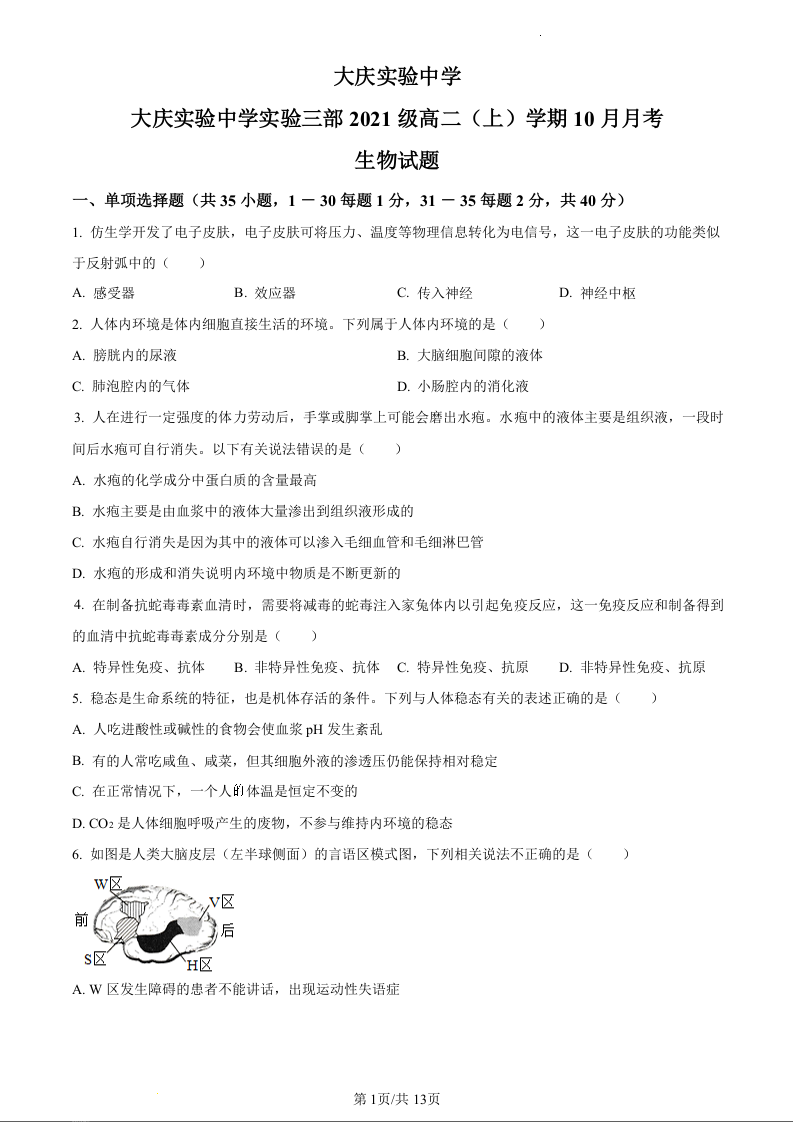 大庆实验中学

大庆实验中学实验三部 2021 级高二（上）学期 10 月月考

生物试题

一、单项选择题（共 35 小题，1 － 30 每题 1 分，31 － 35 每题 2 分，共 40 分）

1. 仿生学开发了电子皮肤，电子皮肤可将压力、温度等物理信息转化为电信号，这一电子皮肤的功能类似于反射弧中的（　　）

A. 感受器　　B. 效应器　　C. 传入神经　　D. 神经中枢

2. 人体内环境是体内细胞直接生活的环境。下列属于人体内环境的是（　　）

A. 膀胱内的尿液　　B. 大脑细胞间隙的液体

C. 肺泡腔内的气体　　D. 小肠腔内的消化液

3. 人在进行一定强度的体力劳动后，手掌或脚掌上可能会磨出水疱。水疱中的液体主要是组织液，一段时间后水疱可自行消失。以下有关说法错误的是（　　）

A. 水疱的化学成分中蛋白质的含量最高

B. 水疱主要是由血浆中的液体大量渗出到组织液形成的

C. 水疱自行消失是因为其中的液体可以渗入毛细血管和毛细淋巴管

D. 水疱的形成和消失说明内环境中物质是不断更新的

4. 在制备抗蛇毒毒素血清时，需要将减毒的蛇毒注入家兔体内以引起免疫反应，这一免疫反应和制备得到的血清中抗蛇毒毒素成分分别是（　　）

A. 特异性免疫、抗体　　B. 非特异性免疫、抗体　　C. 特异性免疫、抗原　　D. 非特异性免疫、抗原

5. 稳态是生命系统的特征，也是机体存活的条件。下列与人体稳态有关的表述正确的是（　　）

A. 人吃进酸性或碱性的食物会使血浆 pH 发生紊乱

B. 有的人常吃咸鱼、咸菜，但其细胞外液的渗透压仍能保持相对稳定

C. 在正常情况下，一个人的体温是恒定不变的

D. $CO_2$ 是人体细胞呼吸产生的废物，不参与维持内环境的稳态

6. 如图是人类大脑皮层（左半球侧面）的言语区模式图，下列相关说法不正确的是（　　）

W区
V区
前
后
S区
H区

A. W 区发生障碍的患者不能讲话，出现运动性失语症

第 1页/共 13页